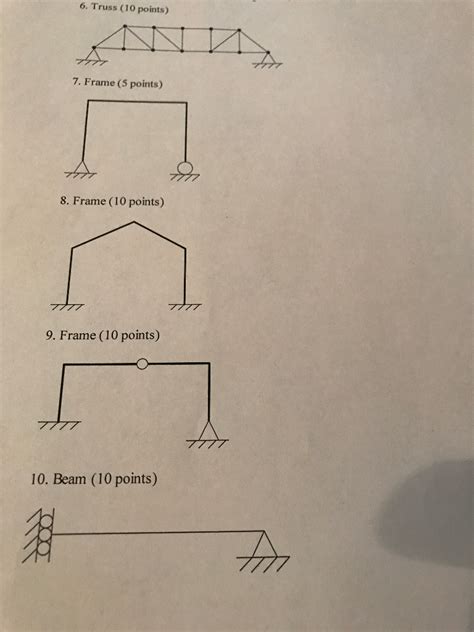 6. Truss (10 points)

7. Frame (5 points)

8. Frame (10 points)

9. Frame (10 points)

10. Beam (10 points)